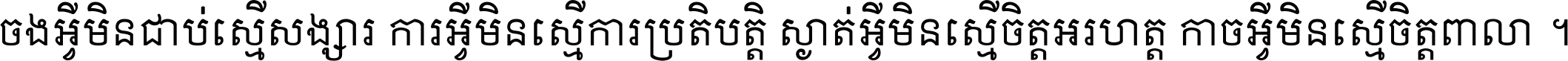 ចងអ្វីមិនជាប់ស្មើសង្សារ ការអ្វីមិនស្មើការប្រតិបត្តិ ស្ងាត់អ្វីមិនស្មើចិត្តអរហត្ត កាចអ្វីមិនស្មើចិត្តពាលា ។